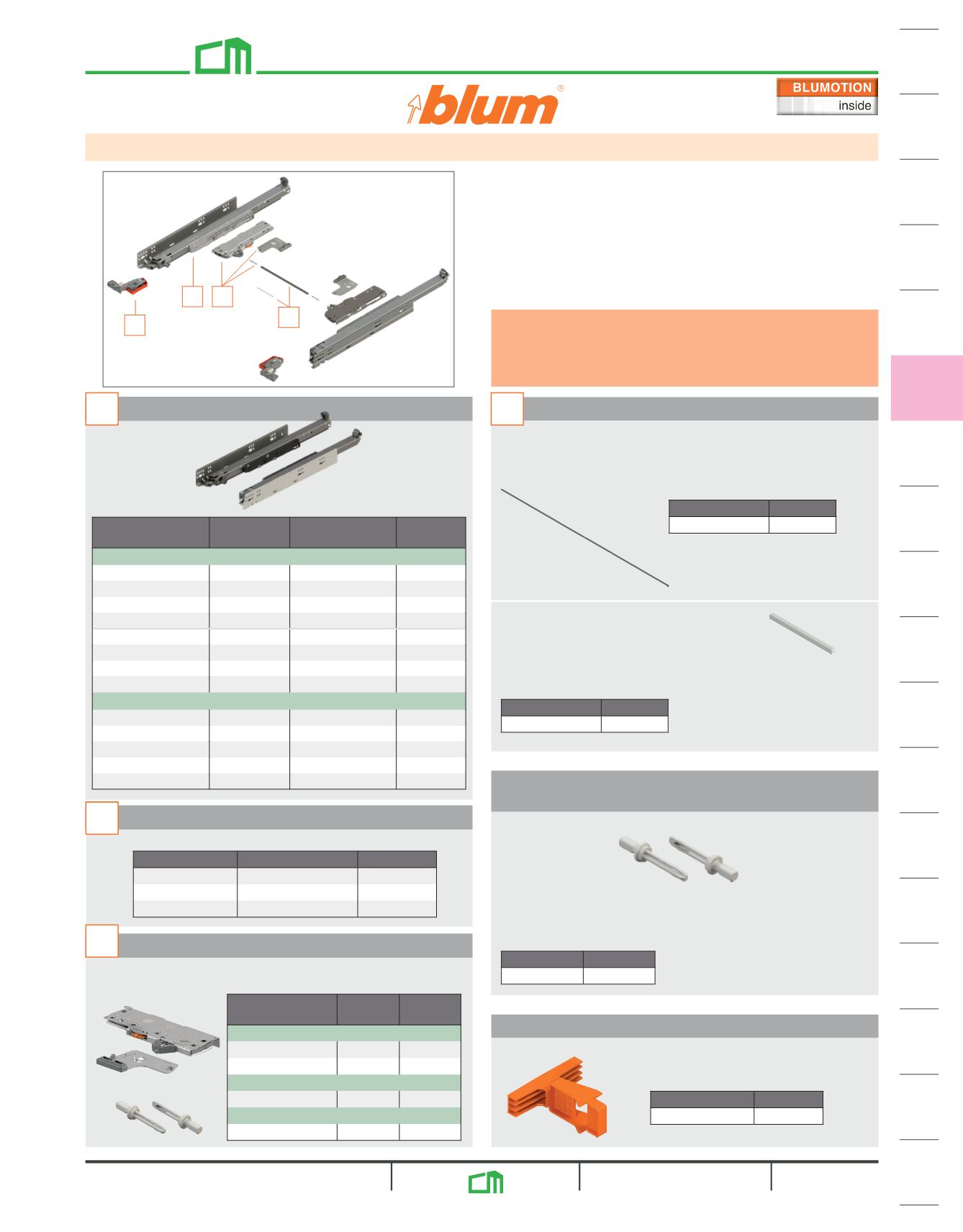 blum®

BLUMOTION
inside